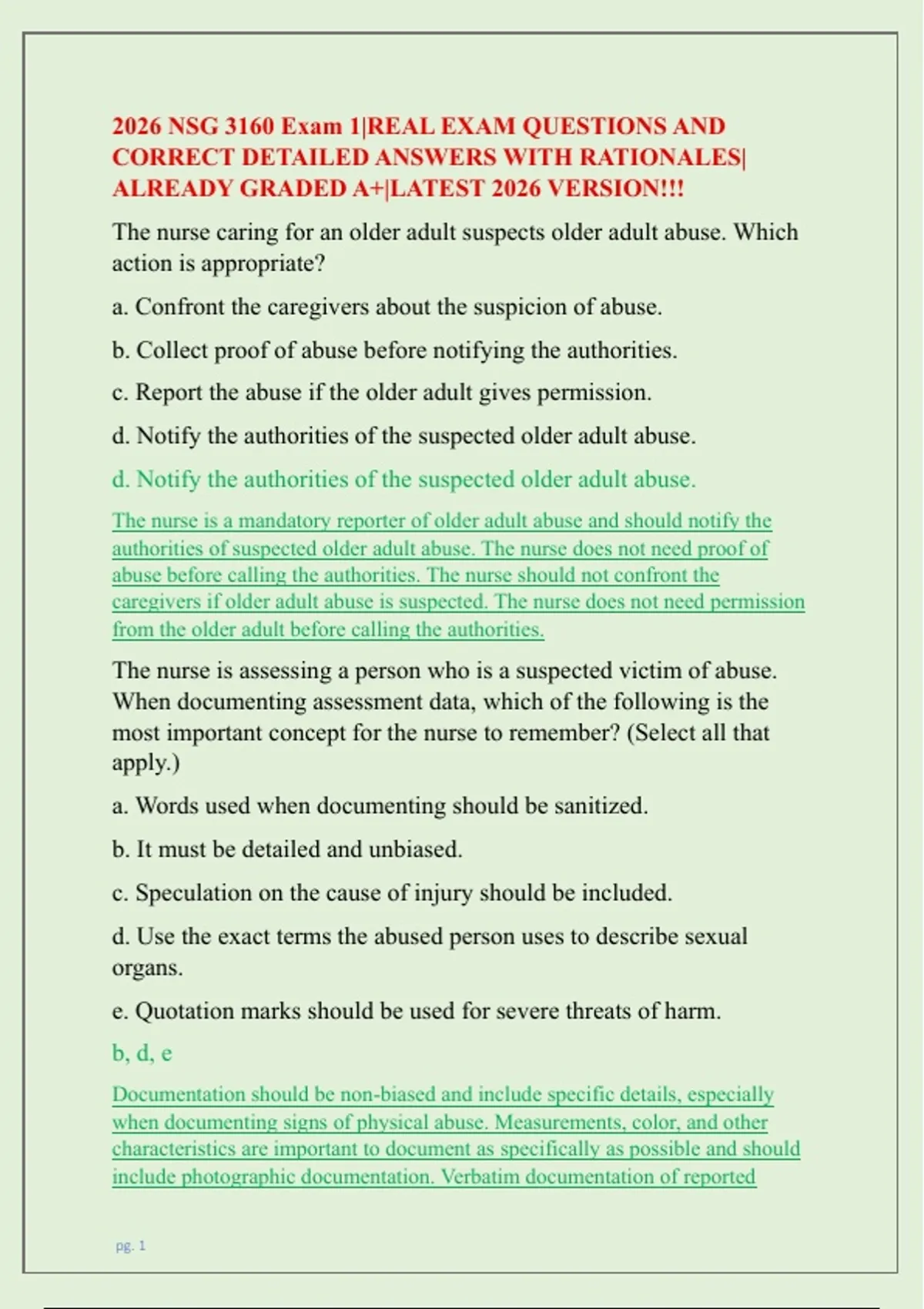 2026 NSG 3160 Exam 1|REAL EXAM QUESTIONS AND CORRECT DETAILED ANSWERS WITH RATIONALES| ALREADY GRADED A+|LATEST 2026 VERSION!!!

The nurse caring for an older adult suspects older adult abuse. Which action is appropriate?

a. Confront the caregivers about the suspicion of abuse.

b. Collect proof of abuse before notifying the authorities.

c. Report the abuse if the older adult gives permission.

d. Notify the authorities of the suspected older adult abuse.

d. Notify the authorities of the suspected older adult abuse.

The nurse is a mandatory reporter of older adult abuse and should notify the authorities of suspected older adult abuse. The nurse does not need proof of abuse before calling the authorities. The nurse should not confront the caregivers if older adult abuse is suspected. The nurse does not need permission from the older adult before calling the authorities.

The nurse is assessing a person who is a suspected victim of abuse. When documenting assessment data, which of the following is the most important concept for the nurse to remember? (Select all that apply.)

a. Words used when documenting should be sanitized.

b. It must be detailed and unbiased.

c. Speculation on the cause of injury should be included.

d. Use the exact terms the abused person uses to describe sexual organs.

e. Quotation marks should be used for severe threats of harm.

b, d, e

Documentation should be non-biased and include specific details, especially when documenting signs of physical abuse. Measurements, color, and other characteristics are important to document as specifically as possible and should include photographic documentation. Verbatim documentation of reported

pg. 1